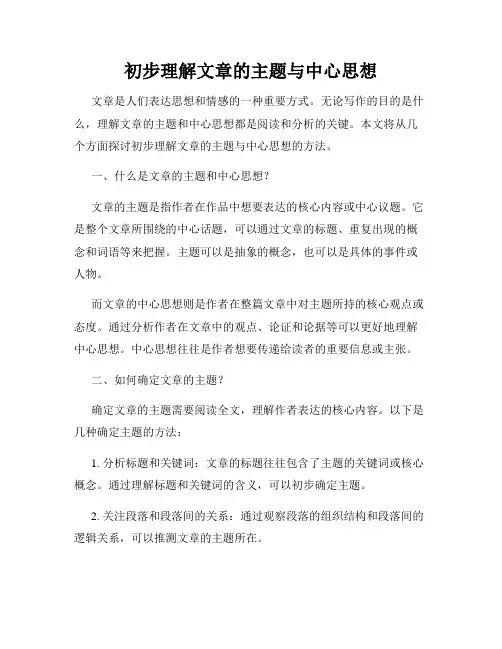 初步理解文章的主题与中心思想

文章是人们表达思想和情感的一种重要方式。无论写作的目的是什么，理解文章的主题和中心思想都是阅读和分析的关键。本文将从几个方面探讨初步理解文章的主题与中心思想的方法。

一、什么是文章的主题和中心思想？

文章的主题是指作者在作品中想要表达的核心内容或中心议题。它是整个文章所围绕的中心话题，可以通过文章的标题、重复出现的概念和词语等来把握。主题可以是抽象的概念，也可以是具体的事件或人物。

而文章的中心思想则是作者在整篇文章中对主题所持的核心观点或态度。通过分析作者在文章中的观点、论证和论据等可以更好地理解中心思想。中心思想往往是作者想要传递给读者的重要信息或主张。

二、如何确定文章的主题？

确定文章的主题需要阅读全文，理解作者表达的核心内容。以下是几种确定主题的方法：

1. 分析标题和关键词：文章的标题往往包含了主题的关键词或核心概念。通过理解标题和关键词的含义，可以初步确定主题。

2. 关注段落和段落间的关系：通过观察段落的组织结构和段落间的逻辑关系，可以推测文章的主题所在。